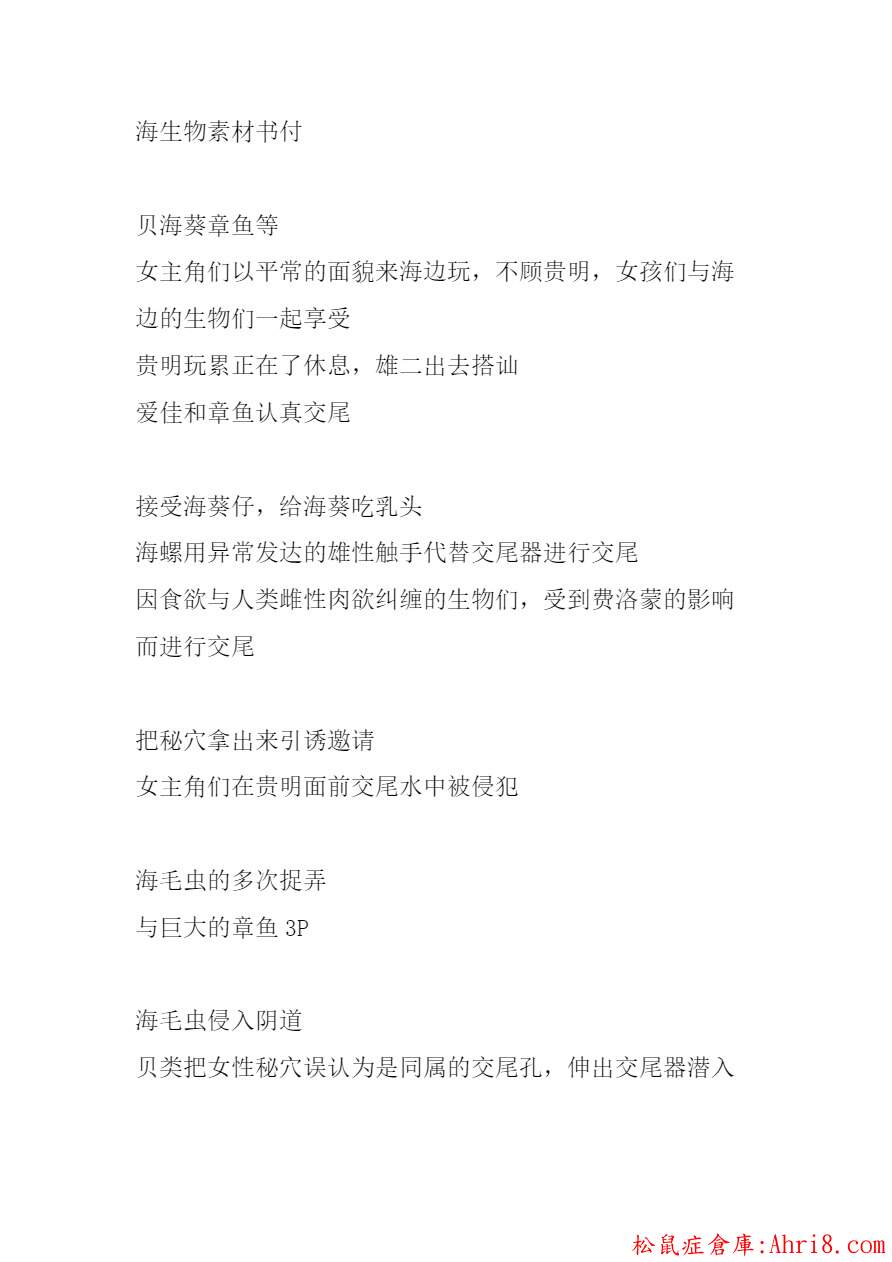 海生物素材书付

贝海葵章鱼等
女主角们以平常的面貌来海边玩，不顾贵明，女孩们与海边的生物们一起享受
贵明玩累正在了休息，雄二出去搭讪
爱佳和章鱼认真交尾

接受海葵仔，给海葵吃乳头
海螺用异常发达的雄性触手代替交尾器进行交尾
因食欲与人类雌性肉欲纠缠的生物们，受到费洛蒙的影响而进行交尾

把秘穴拿出来引诱邀请
女主角们在贵明面前交尾水中被侵犯

海毛虫的多次捉弄
与巨大的章鱼 3P

海毛虫侵入阴道
贝类把女性秘穴误认为是同属的交尾孔，伸出交尾器潜入

松鼠症倉庫:Ahri8.com